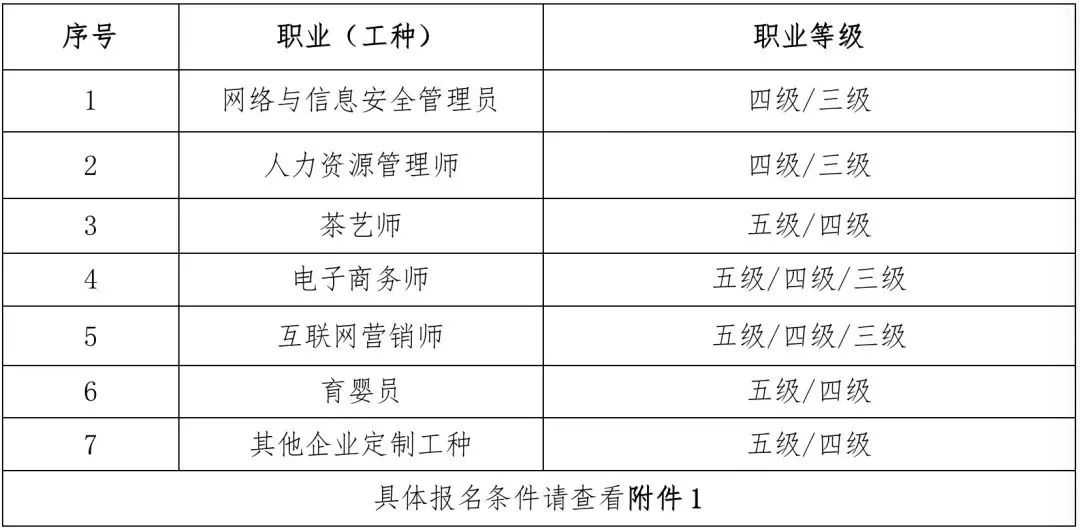 | 序号 | 职业（工种） | 职业等级 |
|---|---|---|
| 1 | 网络与信息安全管理员 | 四级/三级 |
| 2 | 人力资源管理师 | 四级/三级 |
| 3 | 茶艺师 | 五级/四级 |
| 4 | 电子商务师 | 五级/四级/三级 |
| 5 | 互联网营销师 | 五级/四级/三级 |
| 6 | 育婴员 | 五级/四级 |
| 7 | 其他企业定制工种 | 五级/四级 |
| 具体报名条件请查看附件1 | | |